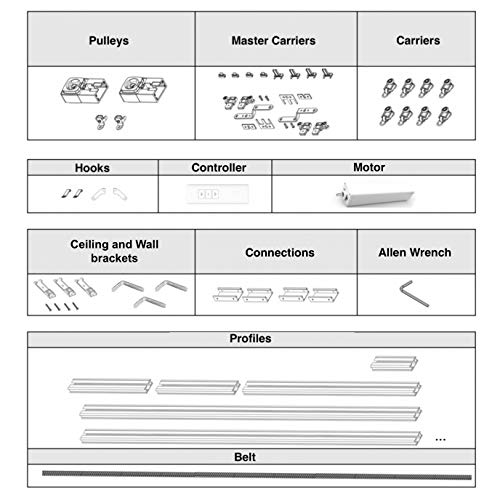 | Pulleys | Master Carriers | Carriers |
|---|---|---|
| | | |

| Hooks | Controller | Motor |
|---|---|---|
| | | |

| Ceiling and Wall brackets | Connections | Allen Wrench |
|---|---|---|
| | | |

Profiles

...

Belt